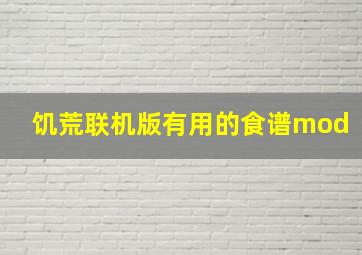 饥荒联机版有用的食谱mod